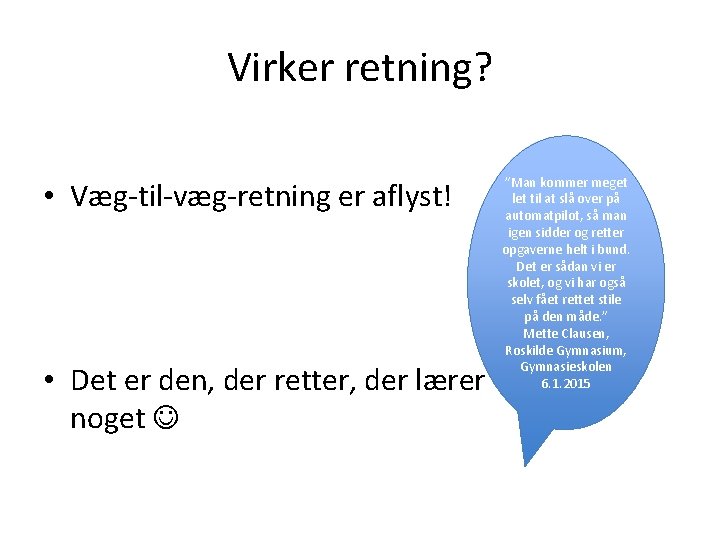 Virker retning?

• Væg-til-væg-retning er aflyst!

• Det er den, der retter, der lærer noget ☺

"Man kommer meget let til at slå over på automatpilot, så man igen sidder og retter opgaverne helt i bund. Det er sådan vi er skolet, og vi har også selv fået rettet stile på den måde."
Mette Clausen, Roskilde Gymnasium, Gymnasieskolen 6.1.2015